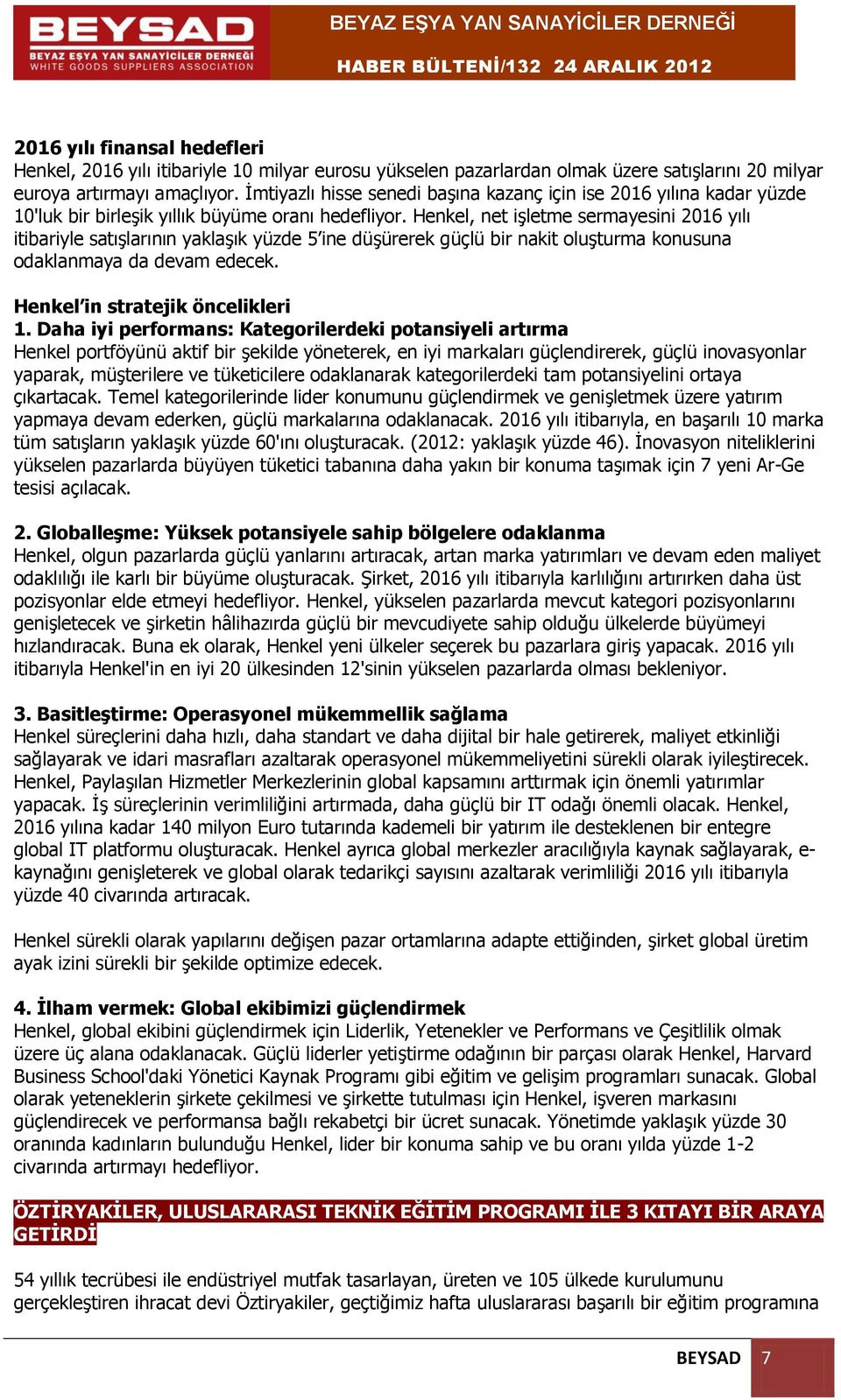 BEYSAD
BEYAZ EŞYA YAN SANAYİCİLER DERNEĞİ
WHITE GOODS SUPPLIERS ASSOCIATION

BEYAZ EŞYA YAN SANAYİCİLER DERNEĞİ
HABER BÜLTENİ/132 24 ARALIK 2012

2016 yılı finansal hedefleri
Henkel, 2016 yılı itibariyle 10 milyar eurosu yükselen pazarlardan olmak üzere satışlarını 20 milyar euroya artırmayı amaçlıyor. İmtiyazlı hisse senedi başına kazanç için ise 2016 yılına kadar yüzde 10'luk bir birleşik yıllık büyüme oranı hedefliyor. Henkel, net işletme sermayesini 2016 yılı itibariyle satışlarının yaklaşık yüzde 5'ine düşürerek güçlü bir nakit oluşturma konusuna odaklanmaya da devam edecek.

Henkel'in stratejik öncelikleri
1. Daha iyi performans: Kategorilerdeki potansiyeli artırma
Henkel portföyünü aktif bir şekilde yöneterek, en iyi markaları güçlendirerek, güçlü inovasyonlar yaparak, müşterilere ve tüketicilere odaklanarak kategorilerdeki tam potansiyelini ortaya çıkartacak. Temel kategorilerinde lider konumunu güçlendirmek ve genişletmek üzere yatırım yapmaya devam ederken, güçlü markalarına odaklanacak. 2016 yılı itibarıyla, en başarılı 10 marka tüm satışların yaklaşık yüzde 60'ını oluşturacak. (2012: yaklaşık yüzde 46). İnovasyon niteliklerini yükselen pazarlarda büyüyen tüketici tabanına daha yakın bir konuma taşımak için 7 yeni Ar-Ge tesisi açılacak.

2. Globalleşme: Yüksek potansiyele sahip bölgelere odaklanma
Henkel, olgun pazarlarda güçlü yanlarını artıracak, artan marka yatırımları ve devam eden maliyet odaklılığı ile karlı bir büyüme oluşturacak. Şirket, 2016 yılı itibarıyla karlılığını artırırken daha üst pozisyonlar elde etmeyi hedefliyor. Henkel, yükselen pazarlarda mevcut kategori pozisyonlarını genişletecek ve şirketin hâlihazırda güçlü bir mevcudiyete sahip olduğu ülkelerde büyümeyi hızlandıracak. Buna ek olarak, Henkel yeni ülkeler seçerek bu pazarlara giriş yapacak. 2016 yılı itibarıyla Henkel'in en iyi 20 ülkesinden 12'sinin yükselen pazarlarda olması bekleniyor.

3. Basitleştirme: Operasyonel mükemmellik sağlama
Henkel süreçlerini daha hızlı, daha standart ve daha dijital bir hale getirerek, maliyet etkinliği sağlayarak ve idari masrafları azaltarak operasyonel mükemmeliyetini sürekli olarak iyileştirecek. Henkel, Paylaşılan Hizmetler Merkezlerinin global kapsamını arttırmak için önemli yatırımlar yapacak. İş süreçlerinin verimliliğini artırmada, daha güçlü bir IT odağı önemli olacak. Henkel, 2016 yılına kadar 140 milyon Euro tutarında kademeli bir yatırım ile desteklenen bir entegre global IT platformu oluşturacak. Henkel ayrıca global merkezler aracılığıyla kaynak sağlayarak, e-kaynağını genişleterek ve global olarak tedarikçi sayısını azaltarak verimliliği 2016 yılı itibarıyla yüzde 40 civarında artıracak.

Henkel sürekli olarak yapılarını değişen pazar ortamlarına adapte ettiğinden, şirket global üretim ayak izini sürekli bir şekilde optimize edecek.

4. İlham vermek: Global ekibimizi güçlendirmek
Henkel, global ekibini güçlendirmek için Liderlik, Yetenekler ve Performans ve Çeşitlilik olmak üzere üç alana odaklanacak. Güçlü liderler yetiştirme odağının bir parçası olarak Henkel, Harvard Business School'daki Yönetici Kaynak Programı gibi eğitim ve gelişim programları sunacak. Global olarak yeteneklerin şirkete çekilmesi ve şirkette tutulması için Henkel, işveren markasını güçlendirecek ve performansa bağlı rekabetçi bir ücret sunacak. Yönetimde yaklaşık yüzde 30 oranında kadınların bulunduğu Henkel, lider bir konuma sahip ve bu oranı yılda yüzde 1-2 civarında artırmayı hedefliyor.

ÖZTİRYAKİLER, ULUSLARARASI TEKNİK EĞİTİM PROGRAMI İLE 3 KITAYI BİR ARAYA GETİRDİ

54 yıllık tecrübesi ile endüstriyel mutfak tasarlayan, üreten ve 105 ülkede kurulumunu gerçekleştiren ihracat devi Öztiryakiler, geçtiğimiz hafta uluslararası başarılı bir eğitim programına

BEYSAD 7